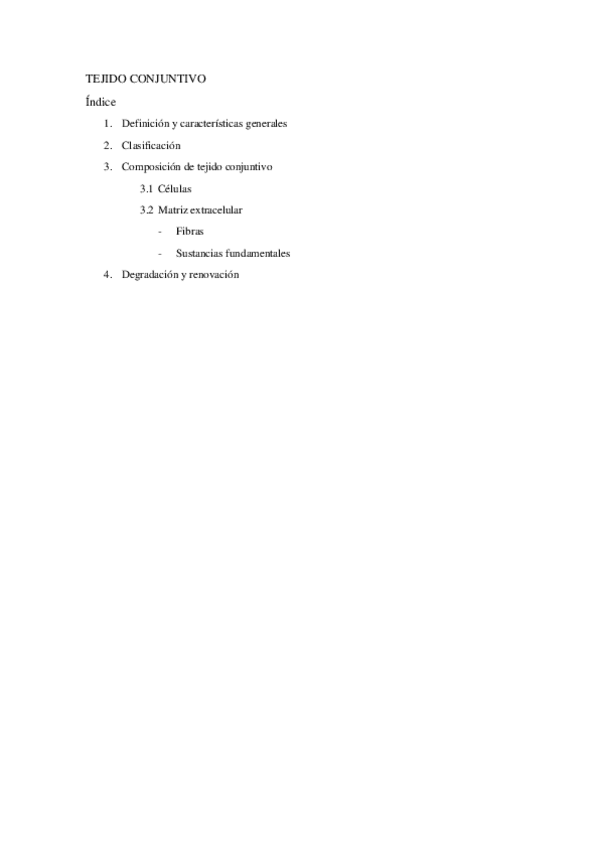 TEJIDO CONJUNTIVO

Índice

1. Definición y características generales
2. Clasificación
3. Composición de tejido conjuntivo
3.1 Células
3.2 Matriz extracelular
- Fibras
- Sustancias fundamentales
4. Degradación y renovación